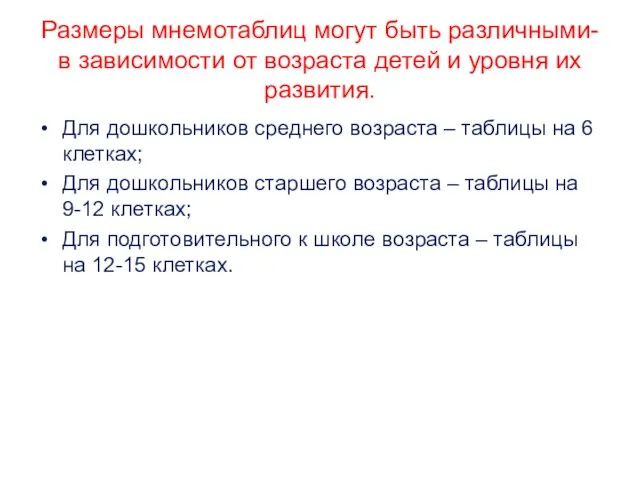 Размеры мнемотаблиц могут быть различными- в зависимости от возраста детей и уровня их развития.

• Для дошкольников среднего возраста – таблицы на 6 клетках;
• Для дошкольников старшего возраста – таблицы на 9-12 клетках;
• Для подготовительного к школе возраста – таблицы на 12-15 клетках.